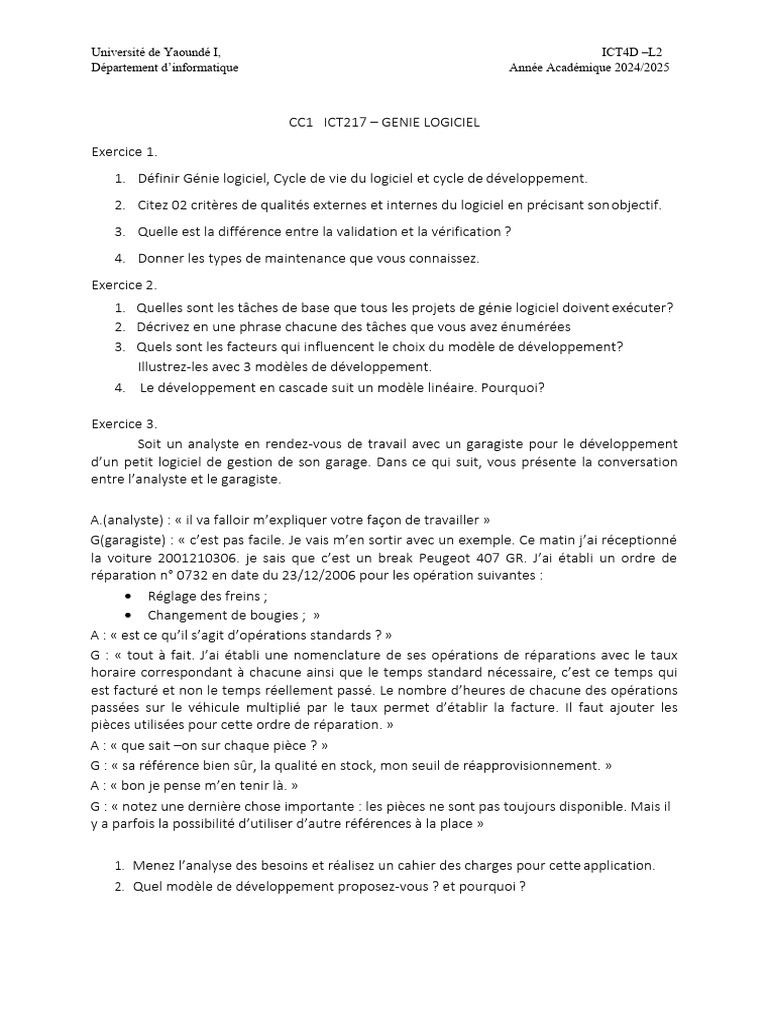 Université de Yaoundé I,
Département d'informatique

ICT4D –L2
Année Académique 2024/2025

CC1 ICT217 – GENIE LOGICIEL

Exercice 1.

1. Définir Génie logiciel, Cycle de vie du logiciel et cycle de développement.
2. Citez 02 critères de qualités externes et internes du logiciel en précisant son objectif.
3. Quelle est la différence entre la validation et la vérification ?
4. Donner les types de maintenance que vous connaissez.

Exercice 2.

1. Quelles sont les tâches de base que tous les projets de génie logiciel doivent exécuter?
2. Décrivez en une phrase chacune des tâches que vous avez énumérées
3. Quels sont les facteurs qui influencent le choix du modèle de développement? Illustrez-les avec 3 modèles de développement.
4. Le développement en cascade suit un modèle linéaire. Pourquoi?

Exercice 3.

Soit un analyste en rendez-vous de travail avec un garagiste pour le développement d'un petit logiciel de gestion de son garage. Dans ce qui suit, vous présente la conversation entre l'analyste et le garagiste.

A.(analyste) : « il va falloir m'expliquer votre façon de travailler »
G(garagiste) : « c'est pas facile. Je vais m'en sortir avec un exemple. Ce matin j'ai réceptionné la voiture 2001210306. je sais que c'est un break Peugeot 407 GR. J'ai établi un ordre de réparation n° 0732 en date du 23/12/2006 pour les opération suivantes :
• Réglage des freins ;
• Changement de bougies ; »
A : « est ce qu'il s'agit d'opérations standards ? »
G : « tout à fait. J'ai établi une nomenclature de ses opérations de réparations avec le taux horaire correspondant à chacune ainsi que le temps standard nécessaire, c'est ce temps qui est facturé et non le temps réellement passé. Le nombre d'heures de chacune des opérations passées sur le véhicule multiplié par le taux permet d'établir la facture. Il faut ajouter les pièces utilisées pour cette ordre de réparation. »
A : « que sait –on sur chaque pièce ? »
G : « sa référence bien sûr, la qualité en stock, mon seuil de réapprovisionnement. »
A : « bon je pense m'en tenir là. »
G : « notez une dernière chose importante : les pièces ne sont pas toujours disponible. Mais il y a parfois la possibilité d'utiliser d'autre références à la place »

1. Menez l'analyse des besoins et réalisez un cahier des charges pour cette application.
2. Quel modèle de développement proposez-vous ? et pourquoi ?